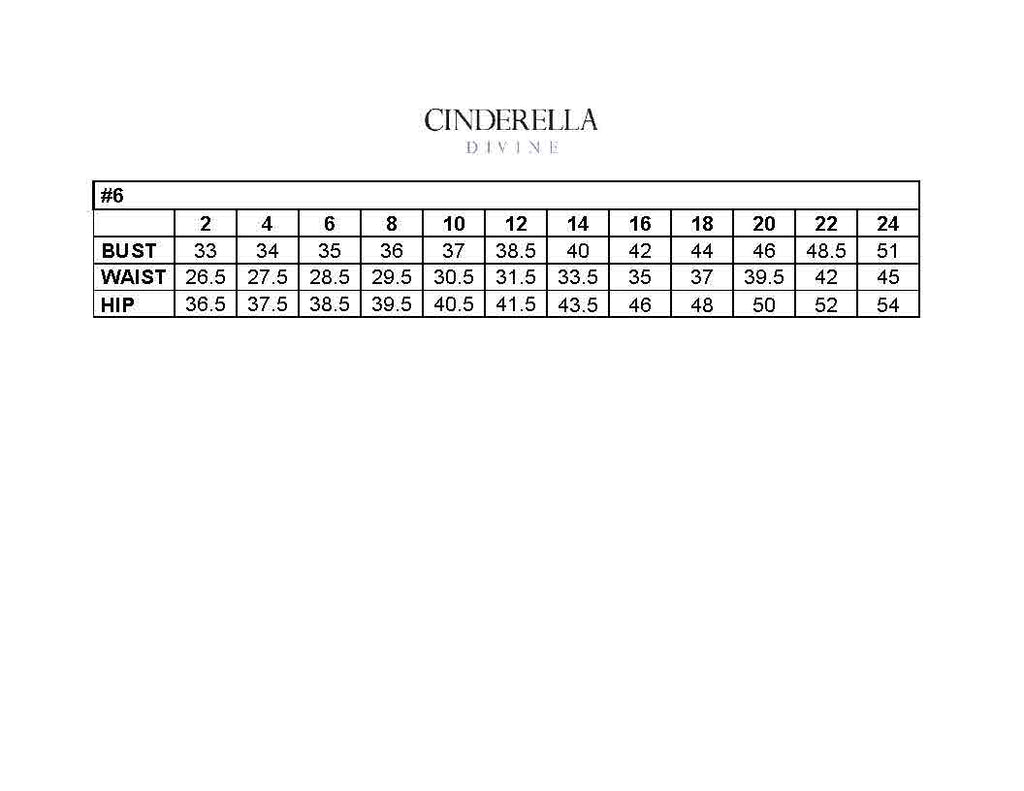 CINDERELLA
DIVINE

| #6 | | | | | | | | | | | | |
|---|---|---|---|---|---|---|---|---|---|---|---|---|
| | 2 | 4 | 6 | 8 | 10 | 12 | 14 | 16 | 18 | 20 | 22 | 24 |
| BUST | 33 | 34 | 35 | 36 | 37 | 38.5 | 40 | 42 | 44 | 46 | 48.5 | 51 |
| WAIST | 26.5 | 27.5 | 28.5 | 29.5 | 30.5 | 31.5 | 33.5 | 35 | 37 | 39.5 | 42 | 45 |
| HIP | 36.5 | 37.5 | 38.5 | 39.5 | 40.5 | 41.5 | 43.5 | 46 | 48 | 50 | 52 | 54 |